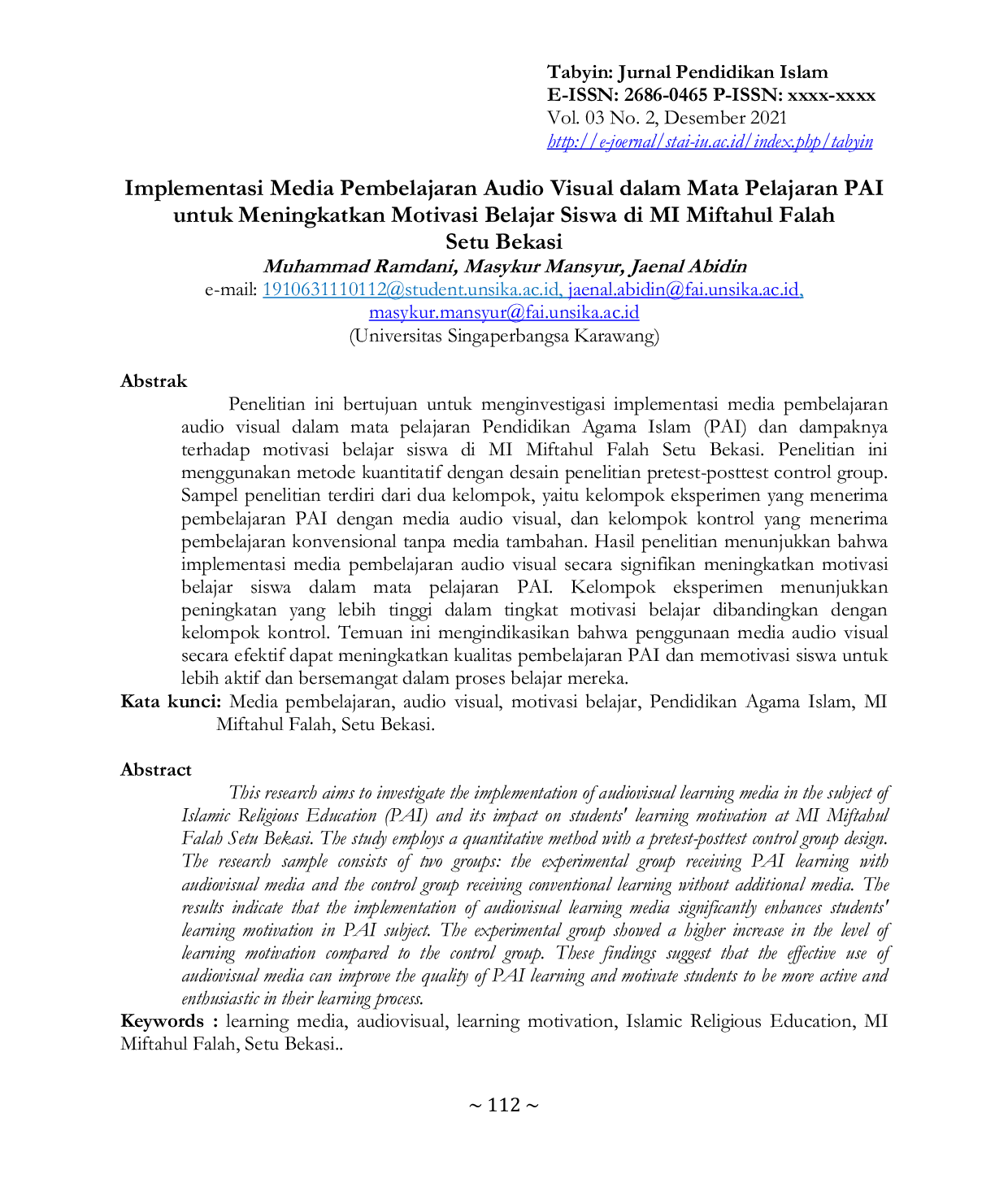 Tabyin: Jurnal Pendidikan Islam
E-ISSN: 2686-0465 P-ISSN: xxxx-xxxx
Vol. 03 No. 2, Desember 2021
http://e-joernal/stai-iu.ac.id/index.php/tabyin

Implementasi Media Pembelajaran Audio Visual dalam Mata Pelajaran PAI untuk Meningkatkan Motivasi Belajar Siswa di MI Miftahul Falah Setu Bekasi

Muhammad Ramdani, Masykur Mansyur, Jaenal Abidin
e-mail: 1910631110112@student.unsika.ac.id, jaenal.abidin@fai.unsika.ac.id, masykur.mansyur@fai.unsika.ac.id
(Universitas Singaperbangsa Karawang)

Abstrak

Penelitian ini bertujuan untuk menginvestigasi implementasi media pembelajaran audio visual dalam mata pelajaran Pendidikan Agama Islam (PAI) dan dampaknya terhadap motivasi belajar siswa di MI Miftahul Falah Setu Bekasi. Penelitian ini menggunakan metode kuantitatif dengan desain penelitian pretest-posttest control group. Sampel penelitian terdiri dari dua kelompok, yaitu kelompok eksperimen yang menerima pembelajaran PAI dengan media audio visual, dan kelompok kontrol yang menerima pembelajaran konvensional tanpa media tambahan. Hasil penelitian menunjukkan bahwa implementasi media pembelajaran audio visual secara signifikan meningkatkan motivasi belajar siswa dalam mata pelajaran PAI. Kelompok eksperimen menunjukkan peningkatan yang lebih tinggi dalam tingkat motivasi belajar dibandingkan dengan kelompok kontrol. Temuan ini mengindikasikan bahwa penggunaan media audio visual secara efektif dapat meningkatkan kualitas pembelajaran PAI dan memotivasi siswa untuk lebih aktif dan bersemangat dalam proses belajar mereka.

Kata kunci: Media pembelajaran, audio visual, motivasi belajar, Pendidikan Agama Islam, MI Miftahul Falah, Setu Bekasi.

Abstract

This research aims to investigate the implementation of audiovisual learning media in the subject of Islamic Religious Education (PAI) and its impact on students' learning motivation at MI Miftahul Falah Setu Bekasi. The study employs a quantitative method with a pretest-posttest control group design. The research sample consists of two groups: the experimental group receiving PAI learning with audiovisual media and the control group receiving conventional learning without additional media. The results indicate that the implementation of audiovisual learning media significantly enhances students' learning motivation in PAI subject. The experimental group showed a higher increase in the level of learning motivation compared to the control group. These findings suggest that the effective use of audiovisual media can improve the quality of PAI learning and motivate students to be more active and enthusiastic in their learning process.

Keywords : learning media, audiovisual, learning motivation, Islamic Religious Education, MI Miftahul Falah, Setu Bekasi..

~ 112 ~